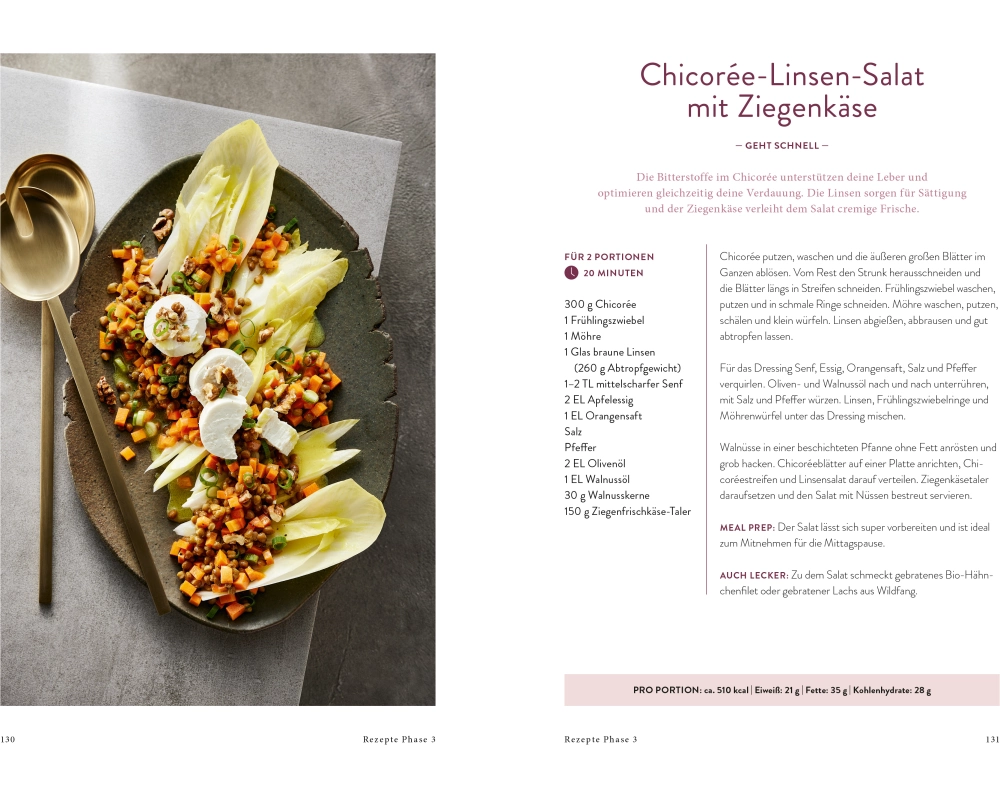 Chicorée-Linsen-Salat mit Ziegenkäse

— GEHT SCHNELL —

Die Bitterstoffe im Chicorée unterstützen deine Leber und optimieren gleichzeitig deine Verdauung. Die Linsen sorgen für Sättigung und der Ziegenkäse verleiht dem Salat cremige Frische.

FÜR 2 PORTIONEN
20 MINUTEN

300 g Chicorée
1 Frühlingszwiebel
1 Möhre
1 Glas braune Linsen (260 g Abtropfgewicht)
1–2 TL mittelscharfer Senf
2 EL Apfelessig
1 EL Orangensaft
Salz
Pfeffer
2 EL Olivenöl
1 EL Walnussöl
30 g Walnusskerne
150 g Ziegenfrischkäse-Taler

Chicorée putzen, waschen und die äußeren großen Blätter im Ganzen ablösen. Vom Rest den Strunk herausschneiden und die Blätter längs in Streifen schneiden. Frühlingszwiebel waschen, putzen und in schmale Ringe schneiden. Möhre waschen, putzen, schälen und klein würfeln. Linsen abgießen, abbrausen und gut abtropfen lassen.

Für das Dressing Senf, Essig, Orangensaft, Salz und Pfeffer verquirlen. Oliven- und Walnussöl nach und nach unterrühren, mit Salz und Pfeffer würzen. Linsen, Frühlingszwiebelringe und Möhrenwürfel unter das Dressing mischen.

Walnüsse in einer beschichteten Pfanne ohne Fett anrösten und grob hacken. Chicoréeblätter auf einer Platte anrichten, Chicoréestreifen und Linsensalat darauf verteilen. Ziegenkäsetaler daraufsetzen und den Salat mit Nüssen bestreut servieren.

MEAL PREP: Der Salat lässt sich super vorbereiten und ist ideal zum Mitnehmen für die Mittagspause.

AUCH LECKER: Zu dem Salat schmeckt gebratenes Bio-Hähnchenfilet oder gebratener Lachs aus Wildfang.

PRO PORTION: ca. 510 kcal | Eiweiß: 21 g | Fette: 35 g | Kohlenhydrate: 28 g

130 Rezepte Phase 3

Rezepte Phase 3 131